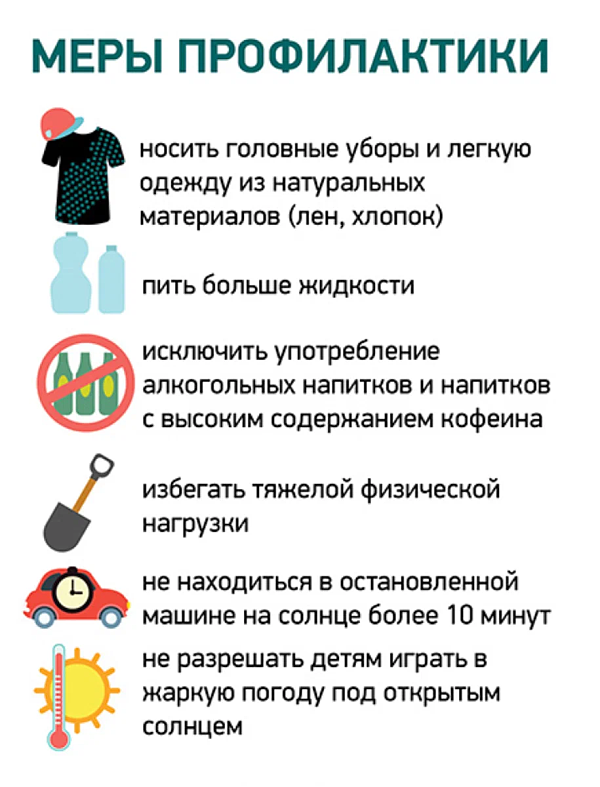 МЕРЫ ПРОФИЛАКТИКИ

носить головные уборы и легкую одежду из натуральных материалов (лен, хлопок)

пить больше жидкости

исключить употребление алкогольных напитков и напитков с высоким содержанием кофеина

избегать тяжелой физической нагрузки

не находиться в остановленной машине на солнце более 10 минут

не разрешать детям играть в жаркую погоду под открытым солнцем